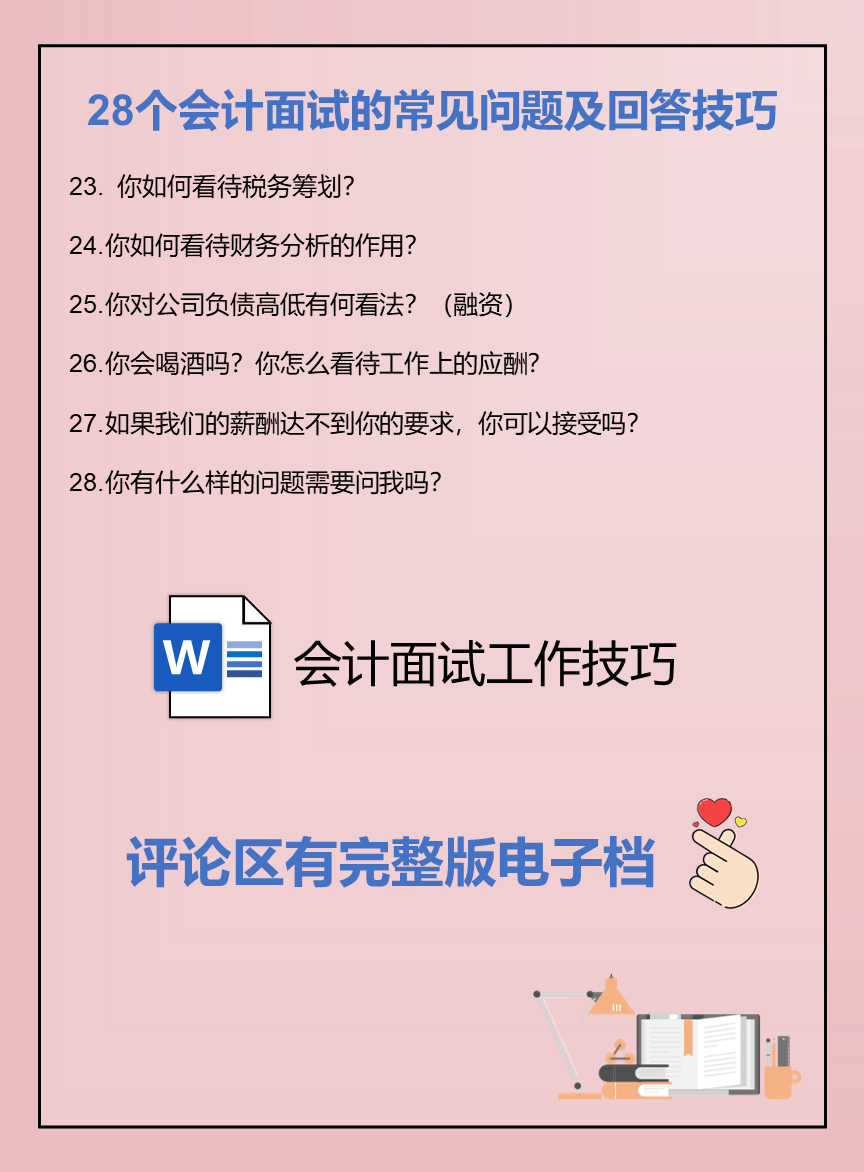 28个会计面试的常见问题及回答技巧

23. 你如何看待税务筹划？

24.你如何看待财务分析的作用？

25.你对公司负债高低有何看法？（融资）

26.你会喝酒吗？你怎么看待工作上的应酬？

27.如果我们的薪酬达不到你的要求，你可以接受吗？

28.你有什么样的问题需要问我吗？

W

会计面试工作技巧

评论区有完整版电子档